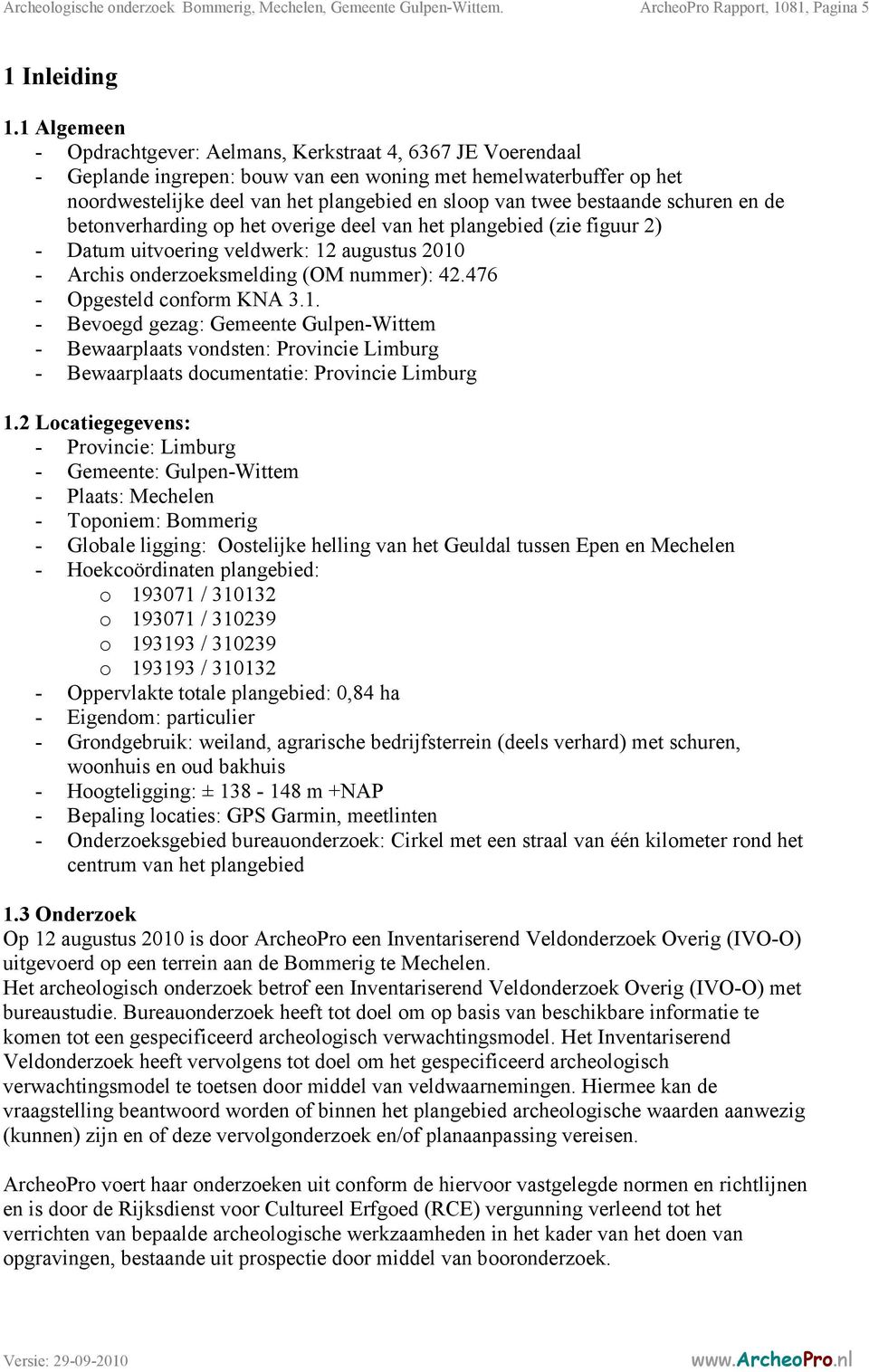 Archeologische onderzoek Bommerig, Mechelen, Gemeente Gulpen-Wittem. ArcheoPro Rapport, 1081, Pagina 5

1 Inleiding

1.1 Algemeen
- Opdrachtgever: Aelmans, Kerkstraat 4, 6367 JE Voerendaal
- Geplande ingrepen: bouw van een woning met hemelwaterbuffer op het noordwestelijke deel van het plangebied en sloop van twee bestaande schuren en de betonverharding op het overige deel van het plangebied (zie figuur 2)
- Datum uitvoering veldwerk: 12 augustus 2010
- Archis onderzoeksmelding (OM nummer): 42.476
- Opgesteld conform KNA 3.1.
- Bevoegd gezag: Gemeente Gulpen-Wittem
- Bewaarplaats vondsten: Provincie Limburg
- Bewaarplaats documentatie: Provincie Limburg

1.2 Locatiegegevens:
- Provincie: Limburg
- Gemeente: Gulpen-Wittem
- Plaats: Mechelen
- Toponiem: Bommerig
- Globale ligging: Oostelijke helling van het Geuldal tussen Epen en Mechelen
- Hoekcoördinaten plangebied:
 o 193071 / 310132
 o 193071 / 310239
 o 193193 / 310239
 o 193193 / 310132
- Oppervlakte totale plangebied: 0,84 ha
- Eigendom: particulier
- Grondgebruik: weiland, agrarische bedrijfsterrein (deels verhard) met schuren, woonhuis en oud bakhuis
- Hoogteligging: ± 138 - 148 m +NAP
- Bepaling locaties: GPS Garmin, meetlinten
- Onderzoeksgebied bureauonderzoek: Cirkel met een straal van één kilometer rond het centrum van het plangebied

1.3 Onderzoek
Op 12 augustus 2010 is door ArcheoPro een Inventariserend Veldonderzoek Overig (IVO-O) uitgevoerd op een terrein aan de Bommerig te Mechelen.
Het archeologisch onderzoek betrof een Inventariserend Veldonderzoek Overig (IVO-O) met bureaustudie. Bureauonderzoek heeft tot doel om op basis van beschikbare informatie te komen tot een gespecificeerd archeologisch verwachtingsmodel. Het Inventariserend Veldonderzoek heeft vervolgens tot doel om het gespecificeerd archeologisch verwachtingsmodel te toetsen door middel van veldwaarnemingen. Hiermee kan de vraagstelling beantwoord worden of binnen het plangebied archeologische waarden aanwezig (kunnen) zijn en of deze vervolgonderzoek en/of planaanpassing vereisen.

ArcheoPro voert haar onderzoeken uit conform de hiervoor vastgelegde normen en richtlijnen en is door de Rijksdienst voor Cultureel Erfgoed (RCE) vergunning verleend tot het verrichten van bepaalde archeologische werkzaamheden in het kader van het doen van opgravingen, bestaande uit prospectie door middel van booronderzoek.

Versie: 29-09-2010 www.ArcheoPro.nl